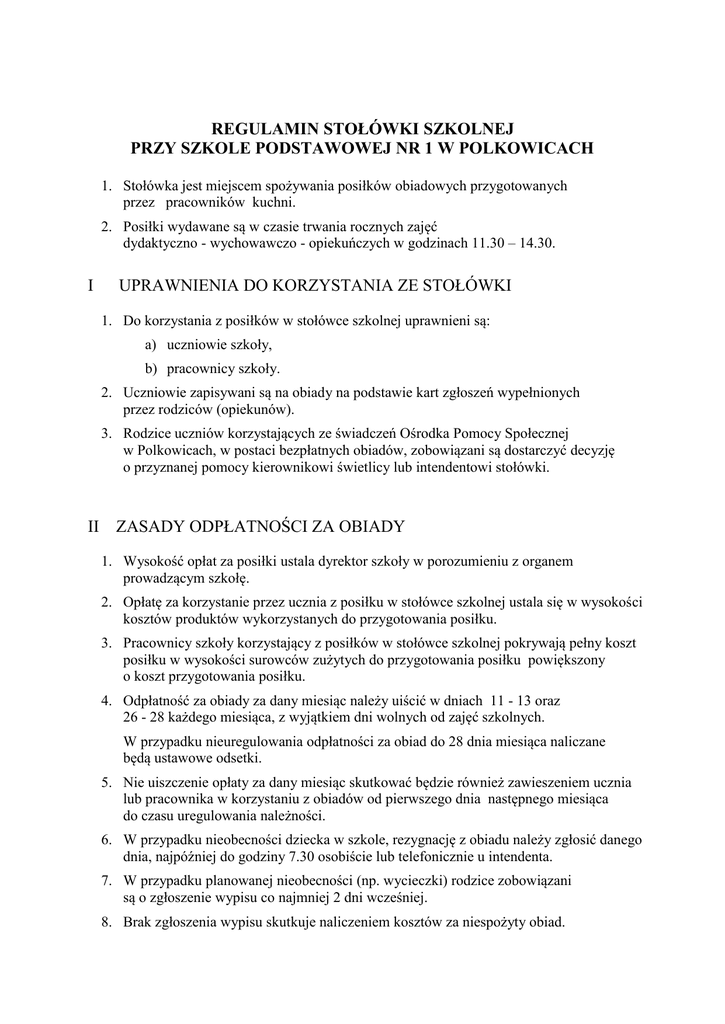 REGULAMIN STOŁÓWKI SZKOLNEJ
PRZY SZKOLE PODSTAWOWEJ NR 1 W POLKOWICACH

1. Stołówka jest miejscem spożywania posiłków obiadowych przygotowanych przez pracowników kuchni.
2. Posiłki wydawane są w czasie trwania rocznych zajęć dydaktyczno - wychowawczo - opiekuńczych w godzinach 11.30 – 14.30.

I UPRAWNIENIA DO KORZYSTANIA ZE STOŁÓWKI

1. Do korzystania z posiłków w stołówce szkolnej uprawnieni są:
a) uczniowie szkoły,
b) pracownicy szkoły.
2. Uczniowie zapisywani są na obiady na podstawie kart zgłoszeń wypełnionych przez rodziców (opiekunów).
3. Rodzice uczniów korzystających ze świadczeń Ośrodka Pomocy Społecznej w Polkowicach, w postaci bezpłatnych obiadów, zobowiązani są dostarczyć decyzję o przyznanej pomocy kierownikowi świetlicy lub intendentowi stołówki.

II ZASADY ODPŁATNOŚCI ZA OBIADY

1. Wysokość opłat za posiłki ustala dyrektor szkoły w porozumieniu z organem prowadzącym szkołę.
2. Opłatę za korzystanie przez ucznia z posiłku w stołówce szkolnej ustala się w wysokości kosztów produktów wykorzystanych do przygotowania posiłku.
3. Pracownicy szkoły korzystający z posiłków w stołówce szkolnej pokrywają pełny koszt posiłku w wysokości surowców zużytych do przygotowania posiłku powiększony o koszt przygotowania posiłku.
4. Odpłatność za obiady za dany miesiąc należy uiścić w dniach 11 - 13 oraz 26 - 28 każdego miesiąca, z wyjątkiem dni wolnych od zajęć szkolnych.
W przypadku nieuregulowania odpłatności za obiad do 28 dnia miesiąca naliczane będą ustawowe odsetki.
5. Nie uiszczenie opłaty za dany miesiąc skutkować będzie również zawieszeniem ucznia lub pracownika w korzystaniu z obiadów od pierwszego dnia następnego miesiąca do czasu uregulowania należności.
6. W przypadku nieobecności dziecka w szkole, rezygnację z obiadu należy zgłosić danego dnia, najpóźniej do godziny 7.30 osobiście lub telefonicznie u intendenta.
7. W przypadku planowanej nieobecności (np. wycieczki) rodzice zobowiązani są o zgłoszenie wypisu co najmniej 2 dni wcześniej.
8. Brak zgłoszenia wypisu skutkuje naliczeniem kosztów za niespożyty obiad.